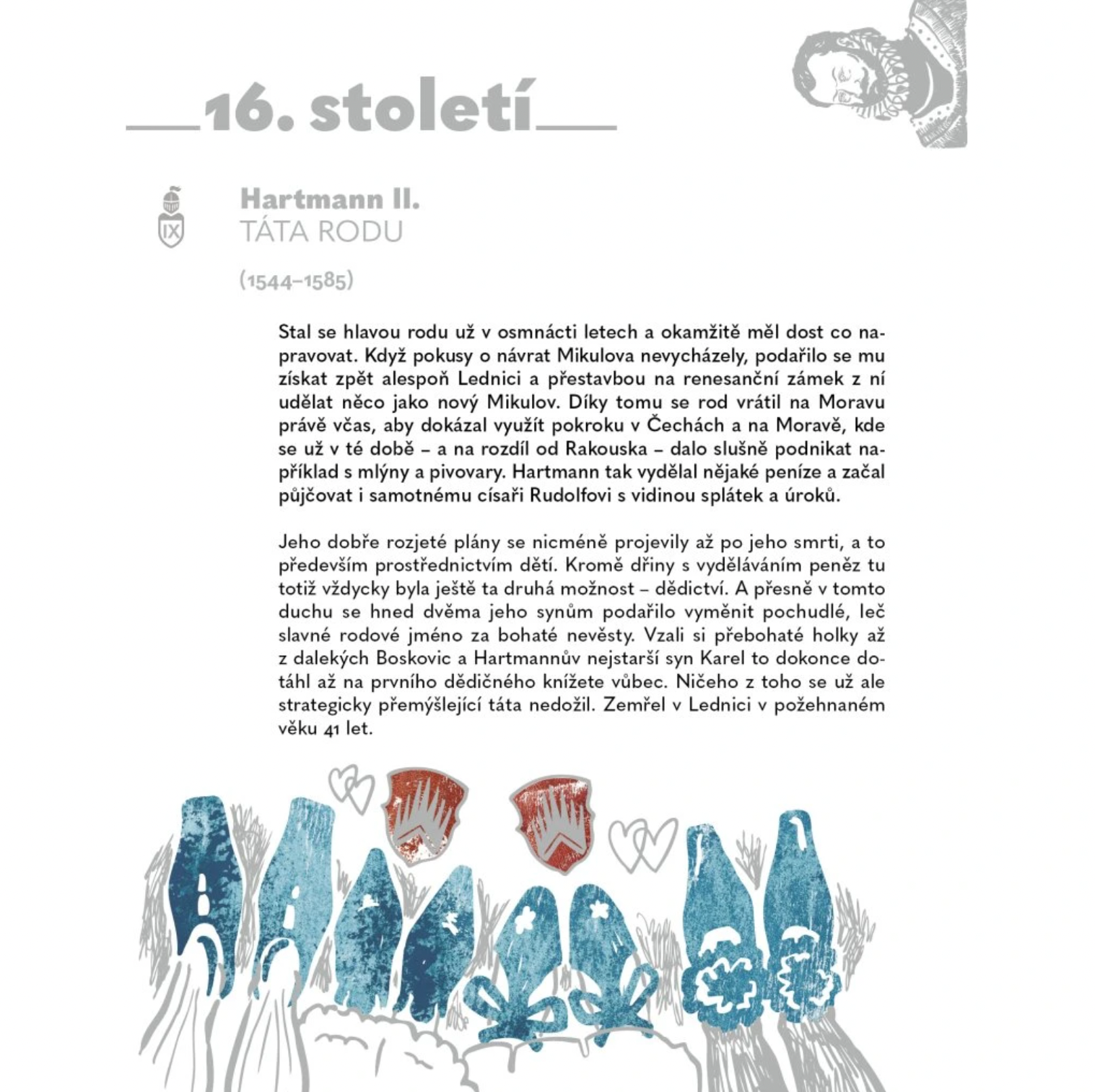 16. století

IX

Hartmann II.
TÁTA RODU

(1544–1585)

Stal se hlavou rodu už v osmnácti letech a okamžitě měl dost co napravovat. Když pokusy o návrat Mikulova nevycházely, podařilo se mu získat zpět alespoň Lednici a přestavbou na renesanční zámek z ní udělat něco jako nový Mikulov. Díky tomu se rod vrátil na Moravu právě včas, aby dokázal využít pokroku v Čechách a na Moravě, kde se už v té době – a na rozdíl od Rakouska – dalo slušně podnikat například s mlýny a pivovary. Hartmann tak vydělal nějaké peníze a začal půjčovat i samotnému císaři Rudolfovi s vidinou splátek a úroků.

Jeho dobře rozjeté plány se nicméně projevily až po jeho smrti, a to především prostřednictvím dětí. Kromě dřiny s vyděláváním peněz tu totiž vždycky byla ještě ta druhá možnost – dědictví. A přesně v tomto duchu se hned dvěma jeho synům podařilo vyměnit pochudlé, leč slavné rodové jméno za bohaté nevěsty. Vzali si přebohaté holky až z dalekých Boskovic a Hartmannův nejstarší syn Karel to dokonce dotáhl až na prvního dědičného knížete vůbec. Ničeho z toho se už ale strategicky přemýšlející táta nedožil. Zemřel v Lednici v požehnaném věku 41 let.